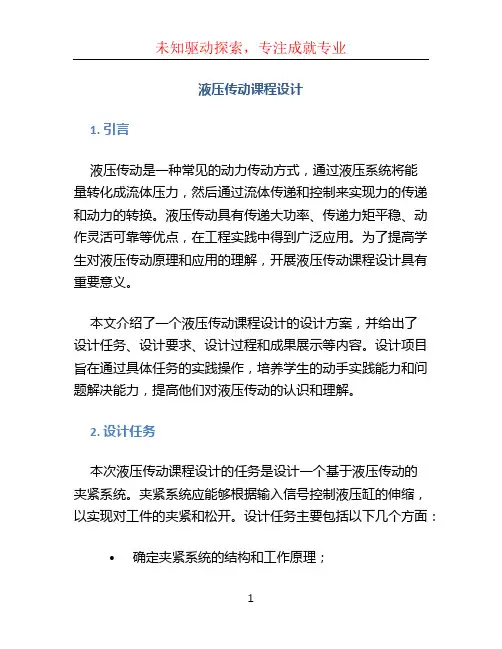 未知驱动探索，专注成就专业

液压传动课程设计

1. 引言

液压传动是一种常见的动力传动方式，通过液压系统将能量转化成流体压力，然后通过流体传递和控制来实现力的传递和动力的转换。液压传动具有传递大功率、传递力矩平稳、动作灵活可靠等优点，在工程实践中得到广泛应用。为了提高学生对液压传动原理和应用的理解，开展液压传动课程设计具有重要意义。

本文介绍了一个液压传动课程设计的设计方案，并给出了设计任务、设计要求、设计过程和成果展示等内容。设计项目旨在通过具体任务的实践操作，培养学生的动手实践能力和问题解决能力，提高他们对液压传动的认识和理解。

2. 设计任务

本次液压传动课程设计的任务是设计一个基于液压传动的夹紧系统。夹紧系统应能够根据输入信号控制液压缸的伸缩，以实现对工件的夹紧和松开。设计任务主要包括以下几个方面：

• 确定夹紧系统的结构和工作原理；

1